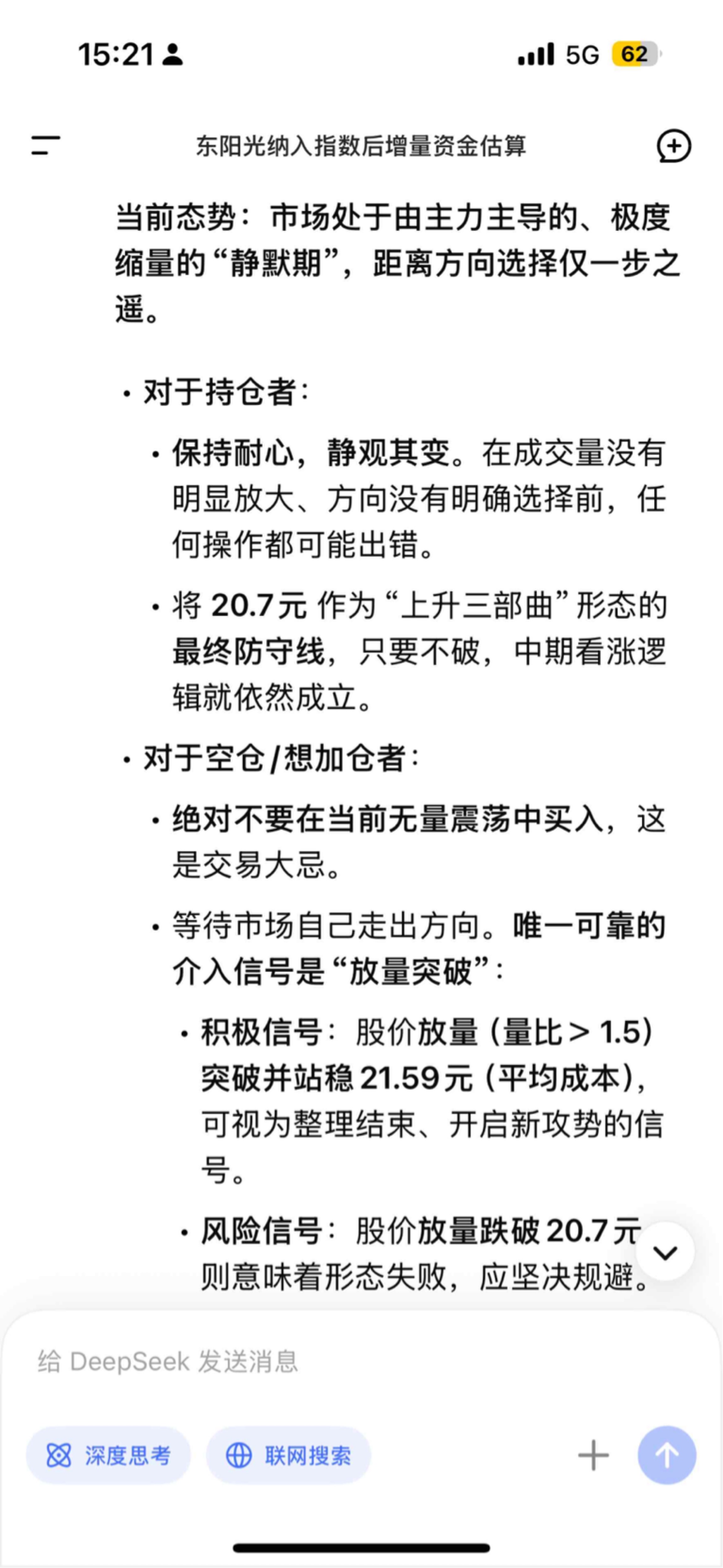 15:21

5G 62

东阳光纳入指数后增量资金估算

当前态势：市场处于由主力主导的、极度缩量的“静默期”，距离方向选择仅一步之遥。

• 对于持仓者：

• 保持耐心，静观其变。在成交量没有明显放大、方向没有明确选择前，任何操作都可能出错。

• 将 20.7元 作为“上升三部曲”形态的最终防守线，只要不破，中期看涨逻辑就依然成立。

• 对于空仓/想加仓者：

• 绝对不要在当前无量震荡中买入，这是交易大忌。

• 等待市场自己走出方向。唯一可靠的介入信号是“放量突破”：

• 积极信号：股价放量（量比 > 1.5）突破并站稳 21.59元（平均成本），可视为整理结束、开启新攻势的信号。

• 风险信号：股价放量跌破 20.7元 则意味着形态失败，应坚决规避。

给 DeepSeek 发送消息

深度思考

联网搜索